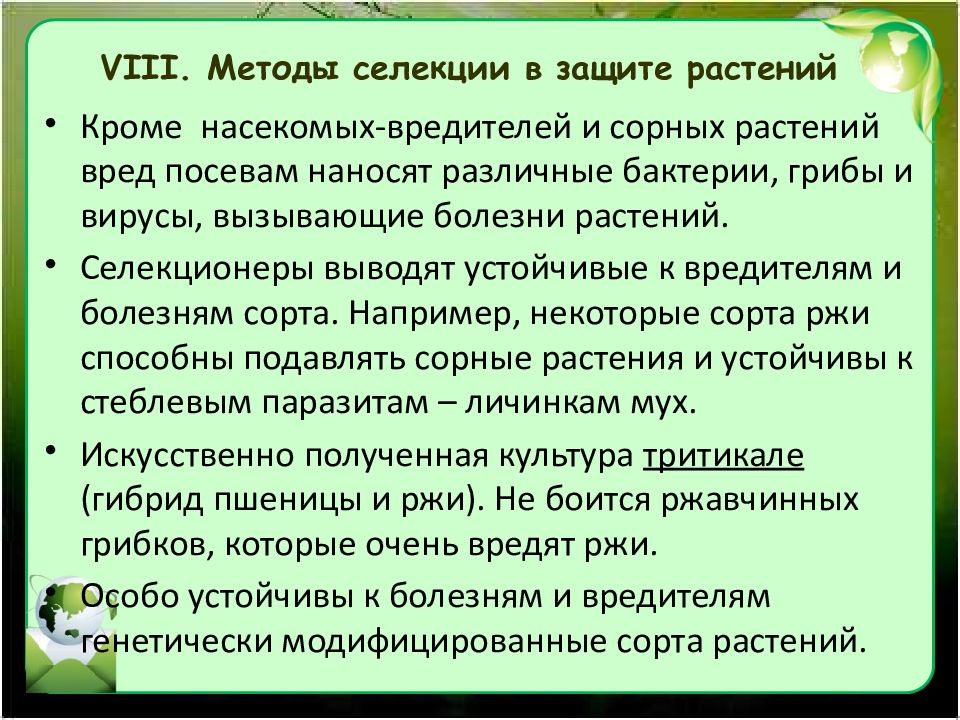 VIII. Методы селекции в защите растений

• Кроме насекомых-вредителей и сорных растений вред посевам наносят различные бактерии, грибы и вирусы, вызывающие болезни растений.

• Селекционеры выводят устойчивые к вредителям и болезням сорта. Например, некоторые сорта ржи способны подавлять сорные растения и устойчивы к стеблевым паразитам – личинкам мух.

• Искусственно полученная культура тритикале (гибрид пшеницы и ржи). Не боится ржавчинных грибков, которые очень вредят ржи.

• Особо устойчивы к болезням и вредителям генетически модифицированные сорта растений.